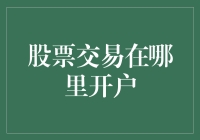 股票交易在哪里开户